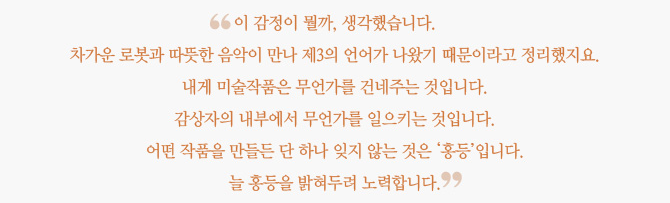 “이 감정이 뭘까, 생각했습니다.
차가운 로봇과 따뜻한 음악이 만나 제3의 언어가 나왔기 때문이라고 정리했지요.
내게 미술작품은 무언가를 건네주는 것입니다.
감상자의 내부에서 무언가를 일으키는 것입니다.
어떤 작품을 만들든 단 하나 잊지 않는 것은 ‘홍등’입니다.
늘 홍등을 밝혀두려 노력합니다.”